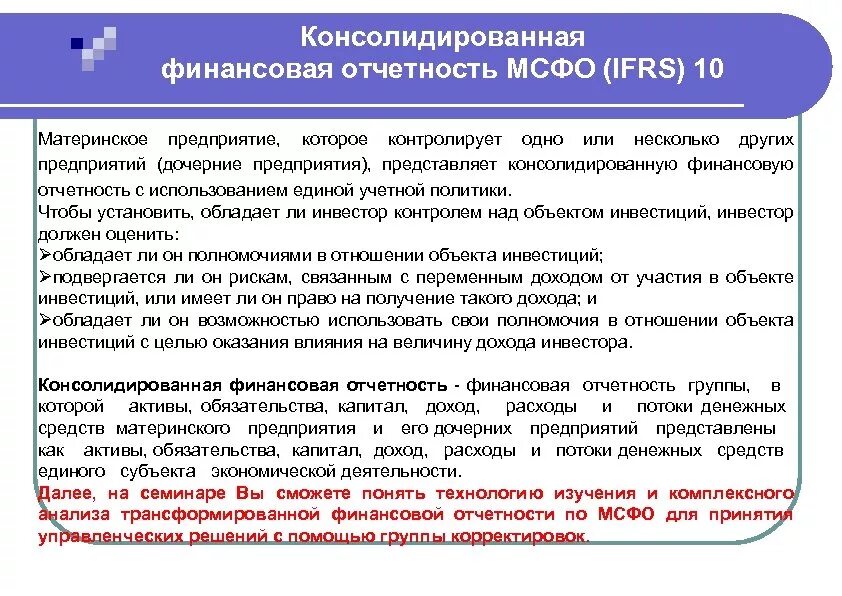 Консолидированная финансовая отчетность МСФО (IFRS) 10

Материнское предприятие, которое контролирует одно или несколько других предприятий (дочерние предприятия), представляет консолидированную финансовую отчетность с использованием единой учетной политики.
Чтобы установить, обладает ли инвестор контролем над объектом инвестиций, инвестор должен оценить:
➢обладает ли он полномочиями в отношении объекта инвестиций;
➢подвергается ли он рискам, связанным с переменным доходом от участия в объекте инвестиций, или имеет ли он право на получение такого дохода; и
➢обладает ли он возможностью использовать свои полномочия в отношении объекта инвестиций с целью оказания влияния на величину дохода инвестора.

Консолидированная финансовая отчетность - финансовая отчетность группы, в которой активы, обязательства, капитал, доход, расходы и потоки денежных средств материнского предприятия и его дочерних предприятий представлены как активы, обязательства, капитал, доход, расходы и потоки денежных средств единого субъекта экономической деятельности.
Далее, на семинаре Вы сможете понять технологию изучения и комплексного анализа трансформированной финансовой отчетности по МСФО для принятия управленческих решений с помощью группы корректировок.